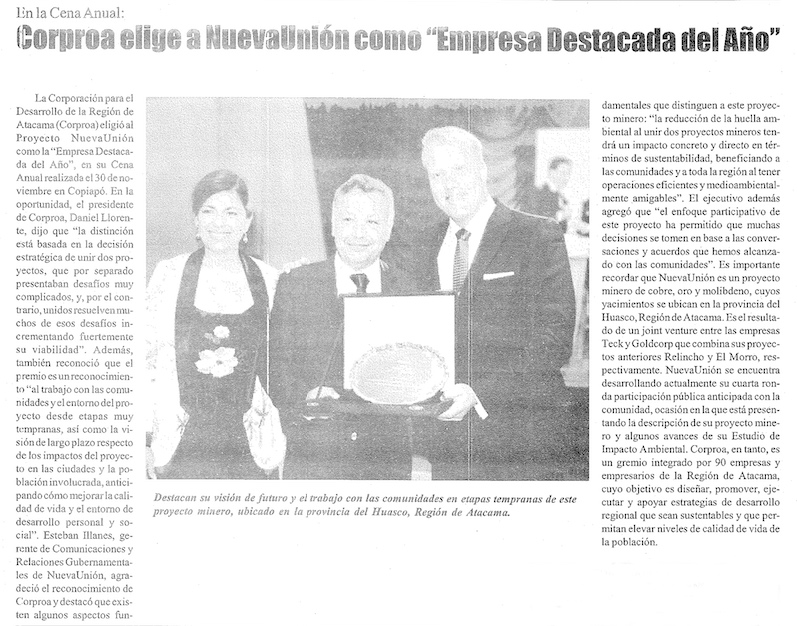 En la Cena Anual:

Corproa elige a NuevaUnión como "Empresa Destacada del Año"

La Corporación para el Desarrollo de la Región de Atacama (Corproa) eligió al Proyecto NuevaUnión como la "Empresa Destacada del Año", en su Cena Anual realizada el 30 de noviembre en Copiapó. En la oportunidad, el presidente de Corproa, Daniel Llorente, dijo que "la distinción está basada en la decisión estratégica de unir dos proyectos, que por separado presentaban desafíos muy complicados, y, por el contrario, unidos resuelven muchos de esos desafíos incrementando fuertemente su viabilidad". Además, también reconoció que el premio es un reconocimiento "al trabajo con las comunidades y el entorno del proyecto desde etapas muy tempranas, así como la visión de largo plazo respecto de los impactos del proyecto en las ciudades y la población involucrada, anticipando cómo mejorar la calidad de vida y el entorno de desarrollo personal y social". Esteban Illanes, gerente de Comunicaciones y Relaciones Gubernamentales de NuevaUnión, agradeció el reconocimiento de Corproa y destacó que existen algunos aspectos fundamentales que distinguen a este proyecto minero: "la reducción de la huella ambiental al unir dos proyectos mineros tendrá un impacto concreto y directo en términos de sustentabilidad, beneficiando a las comunidades y a toda la región al tener operaciones eficientes y medioambientalmente amigables". El ejecutivo además agregó que "el enfoque participativo de este proyecto ha permitido que muchas decisiones se tomen en base a las conversaciones y acuerdos que hemos alcanzado con las comunidades". Es importante recordar que NuevaUnión es un proyecto minero de cobre, oro y molibdeno, cuyos yacimientos se ubican en la provincia del Huasco, Región de Atacama. Es el resultado de un joint venture entre las empresas Teck y Goldcorp que combina sus proyectos anteriores Relincho y El Morro, respectivamente. NuevaUnión se encuentra desarrollando actualmente su cuarta ronda participación pública anticipada con la comunidad, ocasión en la que está presentando la descripción de su proyecto minero y algunos avances de su Estudio de Impacto Ambiental. Corproa, en tanto, es un gremio integrado por 90 empresas y empresarios de la Región de Atacama, cuyo objetivo es diseñar, promover, ejecutar y apoyar estrategias de desarrollo regional que sean sustentables y que permitan elevar niveles de calidad de vida de la población.

Destacan su visión de futuro y el trabajo con las comunidades en etapas tempranas de este proyecto minero, ubicado en la provincia del Huasco, Región de Atacama.